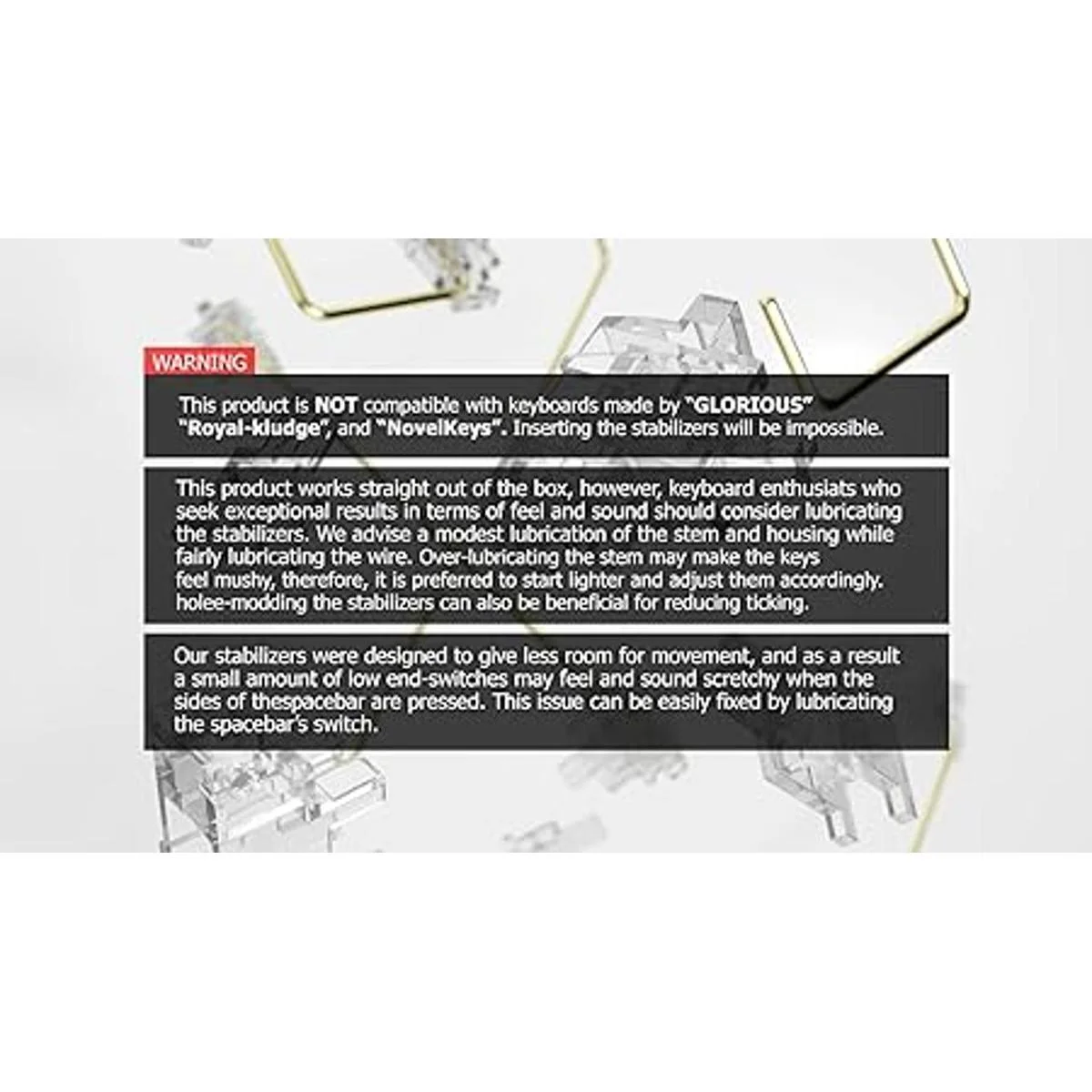 WARNING

This product is NOT compatible with keyboards made by "GLORIOUS" "Royal-kludge", and "NovelKeys". Inserting the stabilizers will be impossible.

This product works straight out of the box, however, keyboard enthusiats who seek exceptional results in terms of feel and sound should consider lubricating the stabilizers. We advise a modest lubrication of the stem and housing while fairly lubricating the wire. Over-lubricating the stem may make the keys feel mushy, therefore, it is preferred to start lighter and adjust them accordingly. holee-modding the stabilizers can also be beneficial for reducing ticking.

Our stabilizers were designed to give less room for movement, and as a result a small amount of low end-switches may feel and sound scretchy when the sides of thespacebar are pressed. This issue can be easily fixed by lubricating the spacebar's switch.